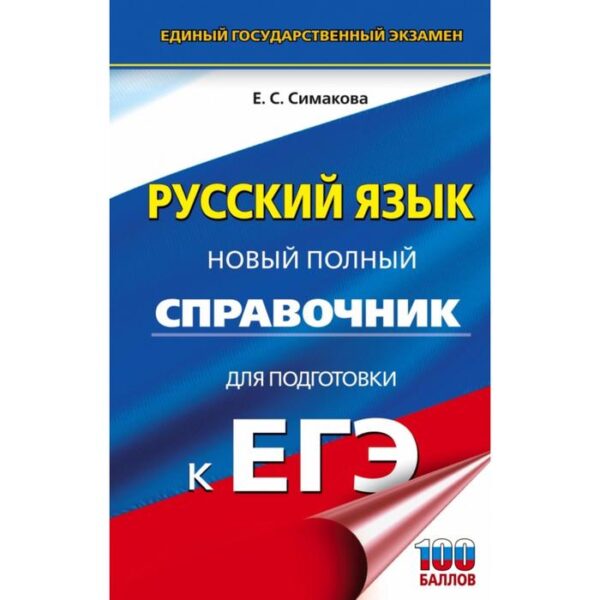 ЕДИНЫЙ ГОСУДАРСТВЕННЫЙ ЭКЗАМЕН

Е. С. Симакова

РУССКИЙ ЯЗЫК

НОВЫЙ ПОЛНЫЙ

СПРАВОЧНИК

ДЛЯ ПОДГОТОВКИ

К ЕГЭ

100 БАЛЛОВ